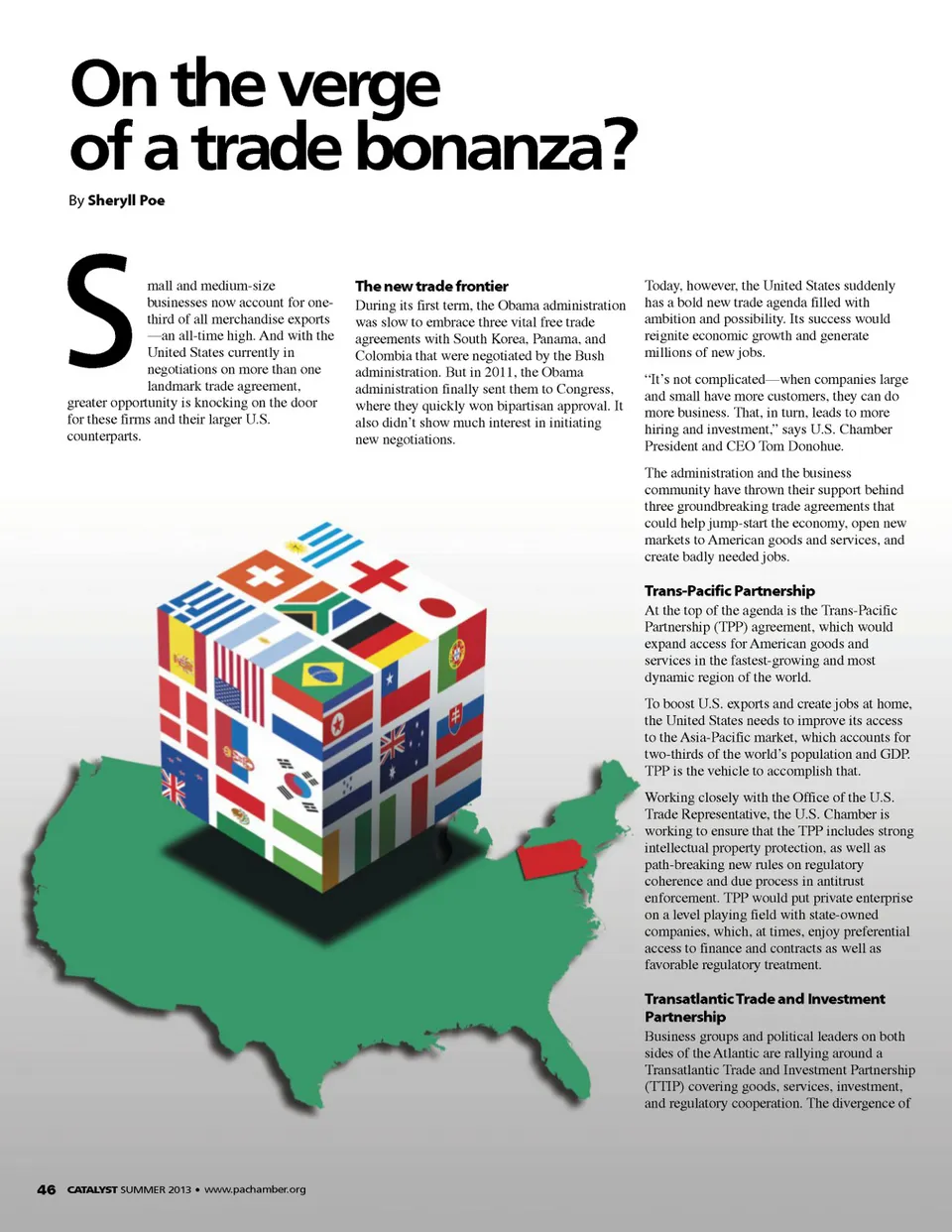 On the verge of a trade bonanza?

By Sheryll Poe

Small and medium-size businesses now account for one-third of all merchandise exports—an all-time high. And with the United States currently in negotiations on more than one landmark trade agreement, greater opportunity is knocking on the door for these firms and their larger U.S. counterparts.

The new trade frontier

During its first term, the Obama administration was slow to embrace three vital free trade agreements with South Korea, Panama, and Colombia that were negotiated by the Bush administration. But in 2011, the Obama administration finally sent them to Congress, where they quickly won bipartisan approval. It also didn't show much interest in initiating new negotiations.

Today, however, the United States suddenly has a bold new trade agenda filled with ambition and possibility. Its success would reignite economic growth and generate millions of new jobs.

"It's not complicated—when companies large and small have more customers, they can do more business. That, in turn, leads to more hiring and investment," says U.S. Chamber President and CEO Tom Donohue.

The administration and the business community have thrown their support behind three groundbreaking trade agreements that could help jump-start the economy, open new markets to American goods and services, and create badly needed jobs.

Trans-Pacific Partnership

At the top of the agenda is the Trans-Pacific Partnership (TPP) agreement, which would expand access for American goods and services in the fastest-growing and most dynamic region of the world.

To boost U.S. exports and create jobs at home, the United States needs to improve its access to the Asia-Pacific market, which accounts for two-thirds of the world's population and GDP. TPP is the vehicle to accomplish that.

Working closely with the Office of the U.S. Trade Representative, the U.S. Chamber is working to ensure that the TPP includes strong intellectual property protection, as well as path-breaking new rules on regulatory coherence and due process in antitrust enforcement. TPP would put private enterprise on a level playing field with state-owned companies, which, at times, enjoy preferential access to finance and contracts as well as favorable regulatory treatment.

Transatlantic Trade and Investment Partnership

Business groups and political leaders on both sides of the Atlantic are rallying around a Transatlantic Trade and Investment Partnership (TTIP) covering goods, services, investment, and regulatory cooperation. The divergence of

46 CATALYST SUMMER 2013 • www.pachamber.org